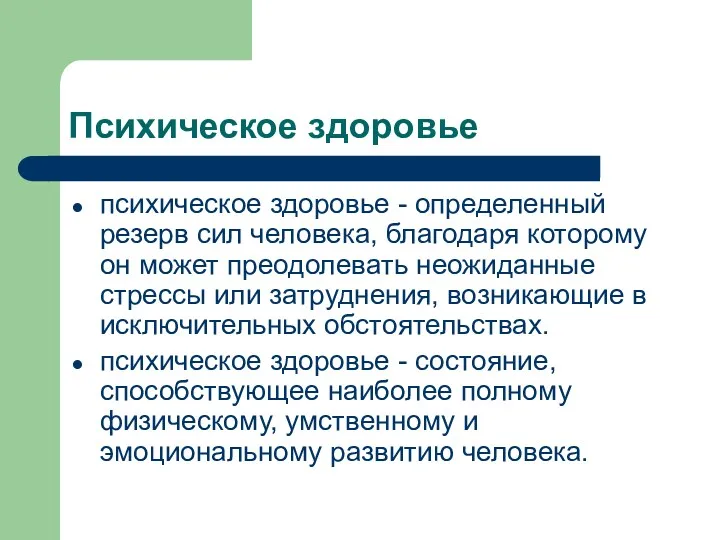 Психическое здоровье

- психическое здоровье - определенный резерв сил человека, благодаря которому он может преодолевать неожиданные стрессы или затруднения, возникающие в исключительных обстоятельствах.
- психическое здоровье - состояние, способствующее наиболее полному физическому, умственному и эмоциональному развитию человека.